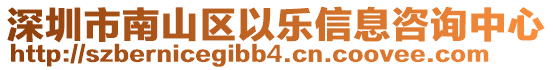 深圳市南山区以乐信息咨询中心
http://szbernicegibb4.cn.coovee.com